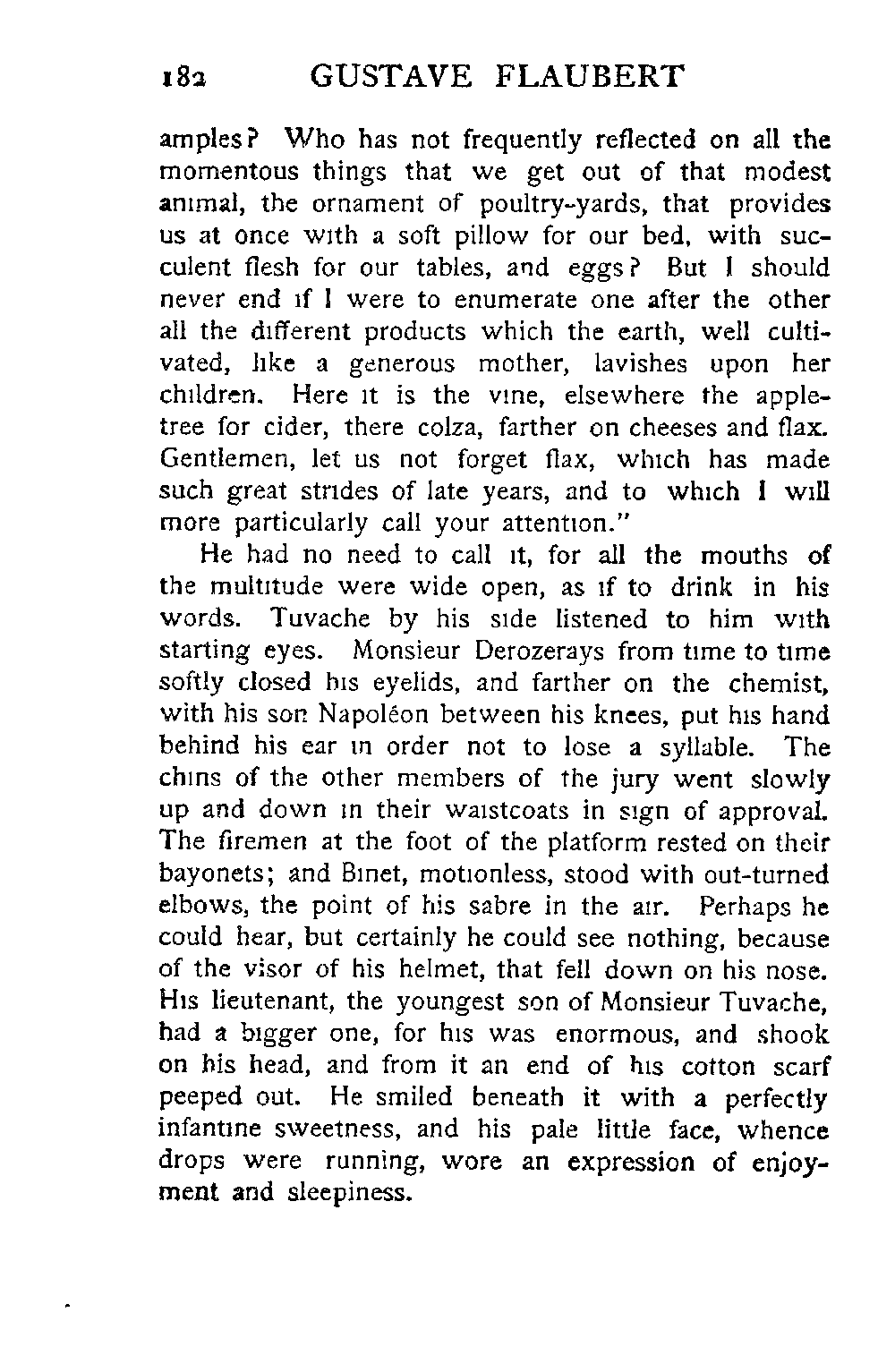 182 GUSTAVE FLAUBERT

amples? Who has not frequently reflected on all the momentous things that we get out of that modest animal, the ornament of poultry-yards, that provides us at once with a soft pillow for our bed, with succulent flesh for our tables, and eggs? But I should never end if I were to enumerate one after the other all the different products which the earth, well cultivated, like a generous mother, lavishes upon her children. Here it is the vine, elsewhere the apple-tree for cider, there colza, farther on cheeses and flax. Gentlemen, let us not forget flax, which has made such great strides of late years, and to which I will more particularly call your attention."

He had no need to call it, for all the mouths of the multitude were wide open, as if to drink in his words. Tuvache by his side listened to him with starting eyes. Monsieur Derozerays from time to time softly closed his eyelids, and farther on the chemist, with his son Napoléon between his knees, put his hand behind his ear in order not to lose a syllable. The chins of the other members of the jury went slowly up and down in their waistcoats in sign of approval. The firemen at the foot of the platform rested on their bayonets; and Binet, motionless, stood with out-turned elbows, the point of his sabre in the air. Perhaps he could hear, but certainly he could see nothing, because of the visor of his helmet, that fell down on his nose. His lieutenant, the youngest son of Monsieur Tuvache, had a bigger one, for his was enormous, and shook on his head, and from it an end of his cotton scarf peeped out. He smiled beneath it with a perfectly infantine sweetness, and his pale little face, whence drops were running, wore an expression of enjoyment and sleepiness.